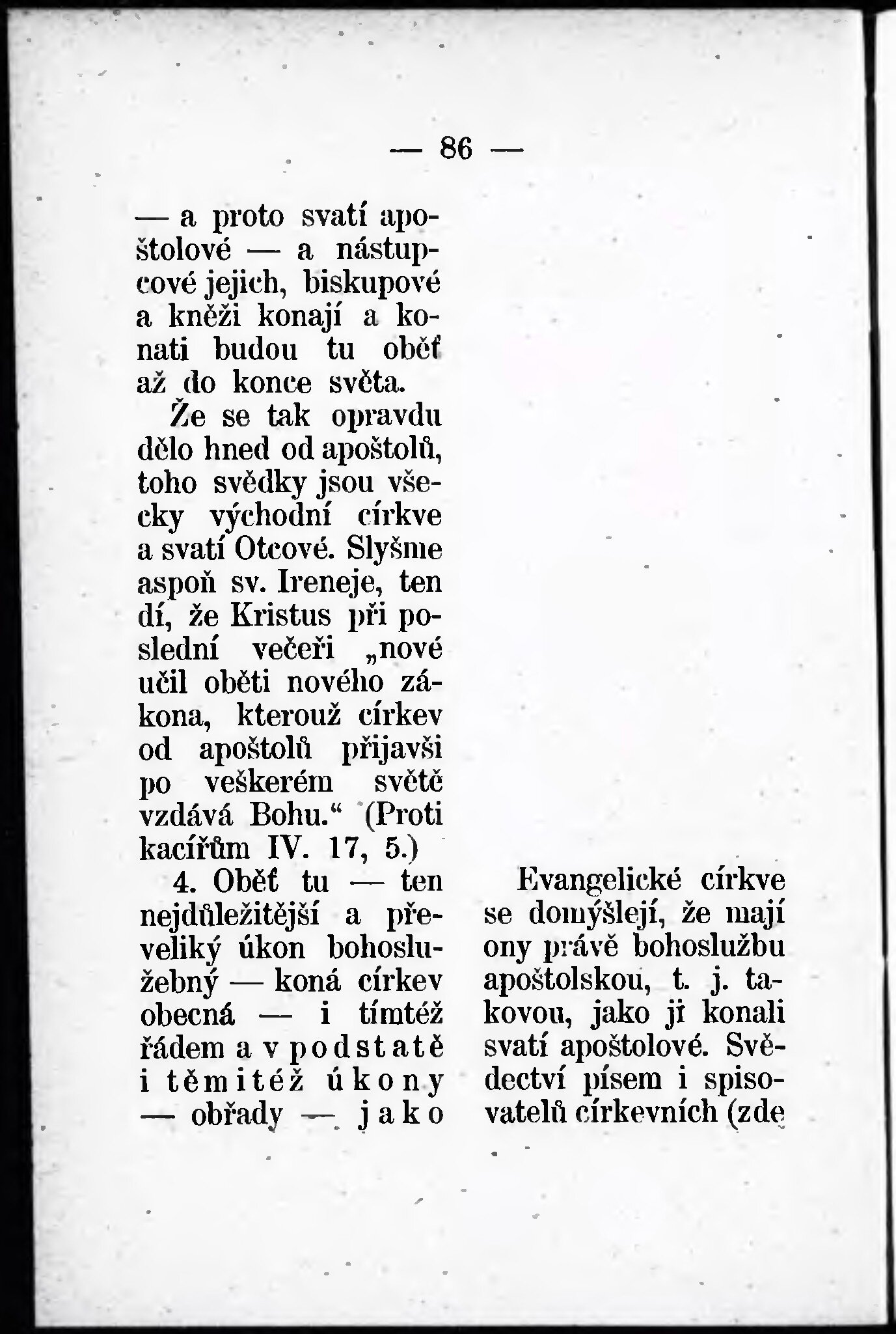 — 86 —

— a proto svatí apoštolové — a nástupcové jejich, biskupové a kněži konají a konati budou tu oběť až do konce světa.

Že se tak opravdu dělo hned od apoštolů, toho svědky jsou všecky východní církve a svatí Otcové. Slyšme aspoň sv. Ireneje, ten dí, že Kristus při poslední večeři „nové učil oběti nového zákona, kterouž církev od apoštolů přijavši po veškerém světě vzdává Bohu.“ (Proti kacířům IV. 17, 5.)

4. Oběť tu — ten nejdůležitější a převeliký úkon bohoslužebný — koná církev obecná — i tímtéž řádem a v podstatě i těmitéž úkony — obřady — jako

Evangelické církve se domýšlejí, že mají ony právě bohoslužbu apoštolskou, t. j. takovou, jako ji konali svatí apoštolové. Svědectví písem i spisovatelů církevních (zde